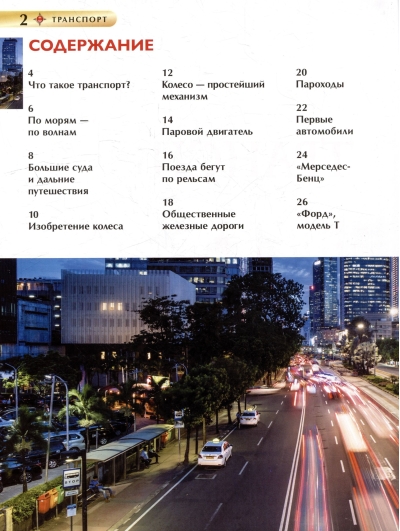 2 ТРАНСПОРТ

СОДЕРЖАНИЕ

4
Что такое транспорт?

6
По морям — по волнам

8
Большие суда и дальние путешествия

10
Изобретение колеса

12
Колесо — простейший механизм

14
Паровой двигатель

16
Поезда бегут по рельсам

18
Общественные железные дороги

20
Пароходы

22
Первые автомобили

24
«Мерседес-Бенц»

26
«Форд», модель Т

STOP